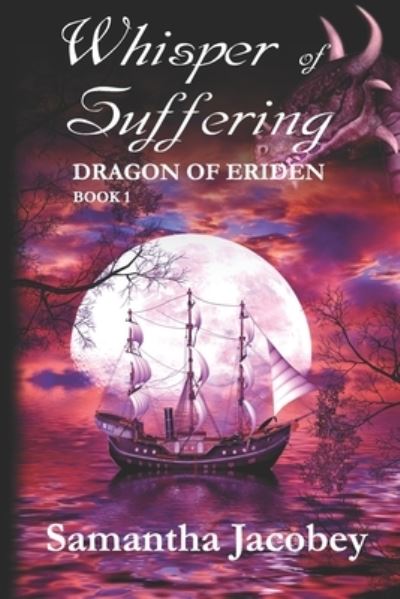 Whisper of Suffering
DRAGON OF ERIDEN
BOOK 1

Samantha Jacobey